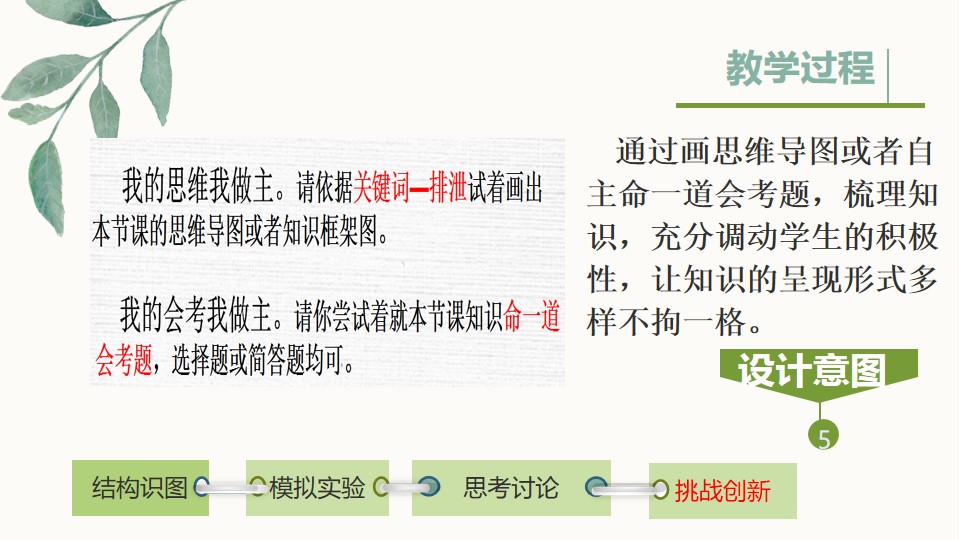 教学过程

我的思维我做主。请依据关键词—排泄试着画出本节课的思维导图或者知识框架图。

我的会考我做主。请你尝试着就本节课知识命一道会考题，选择题或简答题均可。

通过画思维导图或者自主命一道会考题，梳理知识，充分调动学生的积极性，让知识的呈现形式多样不拘一格。

设计意图

5

结构识图

模拟实验

思考讨论

挑战创新